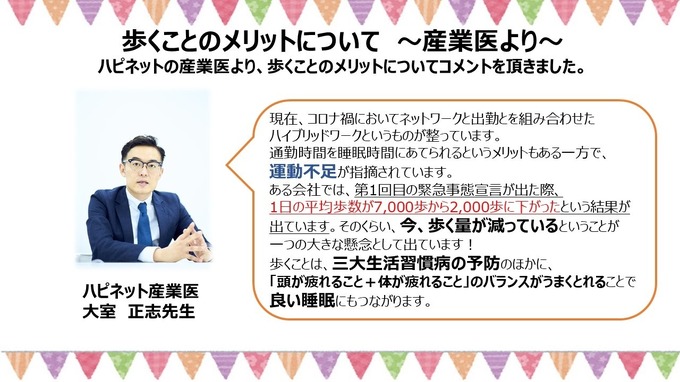 歩くことのメリットについて　～産業医より～
ハピネットの産業医より、歩くことのメリットについてコメントを頂きました。

現在、コロナ禍においてネットワークと出勤とを組み合わせたハイブリッドワークというものが整っています。
通勤時間を睡眠時間にあてられるというメリットもある一方で、運動不足が指摘されています。
ある会社では、第1回目の緊急事態宣言が出た際、1日の平均歩数が7,000歩から2,000歩に下がったという結果が出ています。そのくらい、今、歩く量が減っているということが一つの大きな懸念として出ています！
歩くことは、三大生活習慣病の予防のほかに、「頭が疲れること＋体が疲れること」のバランスがうまくとれることで良い睡眠にもつながります。

ハピネット産業医
大室　正志先生